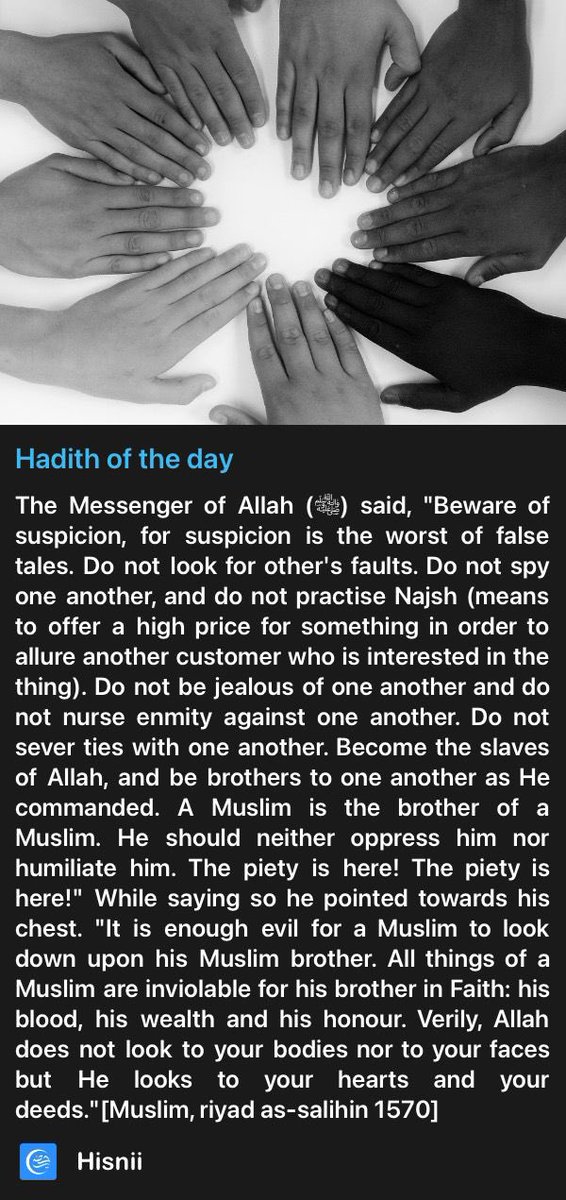 Hadith of the day

The Messenger of Allah (ﷺ) said, "Beware of suspicion, for suspicion is the worst of false tales. Do not look for other's faults. Do not spy one another, and do not practise Najsh (means to offer a high price for something in order to allure another customer who is interested in the thing). Do not be jealous of one another and do not nurse enmity against one another. Do not sever ties with one another. Become the slaves of Allah, and be brothers to one another as He commanded. A Muslim is the brother of a Muslim. He should neither oppress him nor humiliate him. The piety is here! The piety is here!" While saying so he pointed towards his chest. "It is enough evil for a Muslim to look down upon his Muslim brother. All things of a Muslim are inviolable for his brother in Faith: his blood, his wealth and his honour. Verily, Allah does not look to your bodies nor to your faces but He looks to your hearts and your deeds."[Muslim, riyad as-salihin 1570]

Hisnii